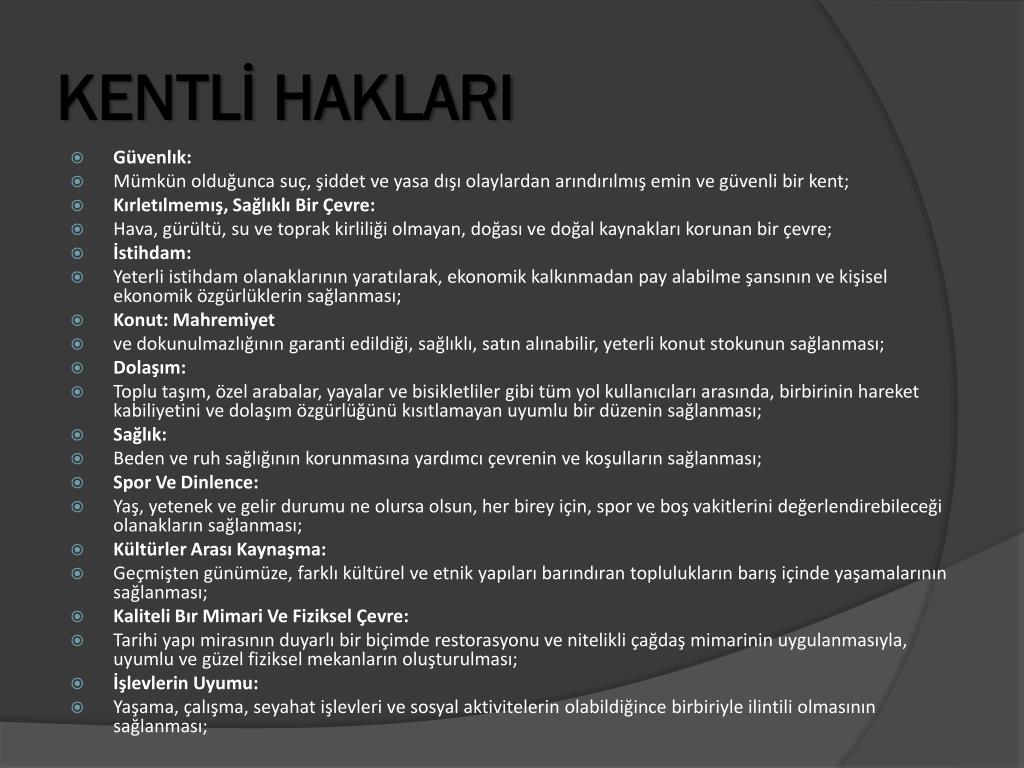 KENTLİ HAKLARI

Güvenlık:

Mümkün olduğunca suç, şiddet ve yasa dışı olaylardan arındırılmış emin ve güvenli bir kent;

Kırletılmemış, Sağlıklı Bir Çevre:

Hava, gürültü, su ve toprak kirliliği olmayan, doğası ve doğal kaynakları korunan bir çevre;

İstihdam:

Yeterli istihdam olanaklarının yaratılarak, ekonomik kalkınmadan pay alabilme şansının ve kişisel ekonomik özgürlüklerin sağlanması;

Konut: Mahremiyet

ve dokunulmazlığının garanti edildiği, sağlıklı, satın alınabilir, yeterli konut stokunun sağlanması;

Dolaşım:

Toplu taşım, özel arabalar, yayalar ve bisikletliler gibi tüm yol kullanıcıları arasında, birbirinin hareket kabiliyetini ve dolaşım özgürlüğünü kısıtlamayan uyumlu bir düzenin sağlanması;

Sağlık:

Beden ve ruh sağlığının korunmasına yardımcı çevrenin ve koşulların sağlanması;

Spor Ve Dinlence:

Yaş, yetenek ve gelir durumu ne olursa olsun, her birey için, spor ve boş vakitlerini değerlendirebileceği olanakların sağlanması;

Kültürler Arası Kaynaşma:

Geçmişten günümüze, farklı kültürel ve etnik yapıları barındıran toplulukların barış içinde yaşamalarının sağlanması;

Kaliteli Bır Mimari Ve Fiziksel Çevre:

Tarihi yapı mirasının duyarlı bir biçimde restorasyonu ve nitelikli çağdaş mimarinin uygulanmasıyla, uyumlu ve güzel fiziksel mekanların oluşturulması;

İşlevlerin Uyumu:

Yaşama, çalışma, seyahat işlevleri ve sosyal aktivitelerin olabildiğince birbiriyle ilintili olmasının sağlanması;